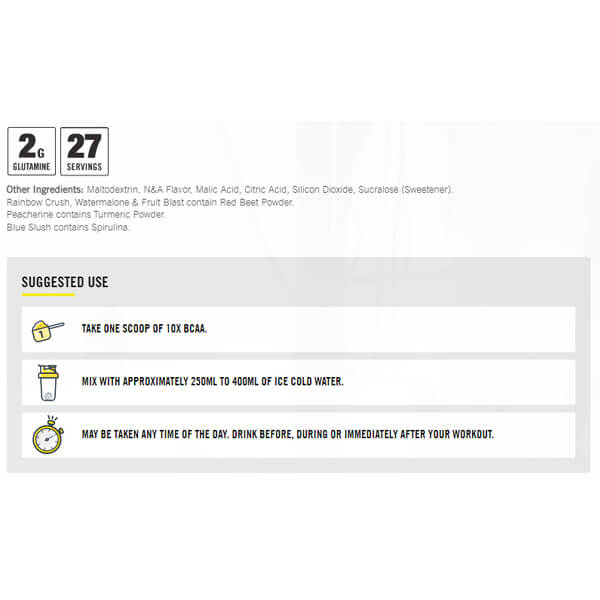 2G
GLUTAMINE

27
SERVINGS

Other Ingredients: Maltodextrin, N&A Flavor, Malic Acid, Citric Acid, Silicon Dioxide, Sucralose (Sweetener).
Rainbow Crush, Watermalone & Fruit Blast contain Red Beet Powder.
Peacherine contains Turmeric Powder.
Blue Slush contains Spirulina.

SUGGESTED USE

1

TAKE ONE SCOOP OF 10X BCAA.

MIX WITH APPROXIMATELY 250ML TO 400ML OF ICE COLD WATER.

MAY BE TAKEN ANY TIME OF THE DAY. DRINK BEFORE, DURING OR IMMEDIATELY AFTER YOUR WORKOUT.